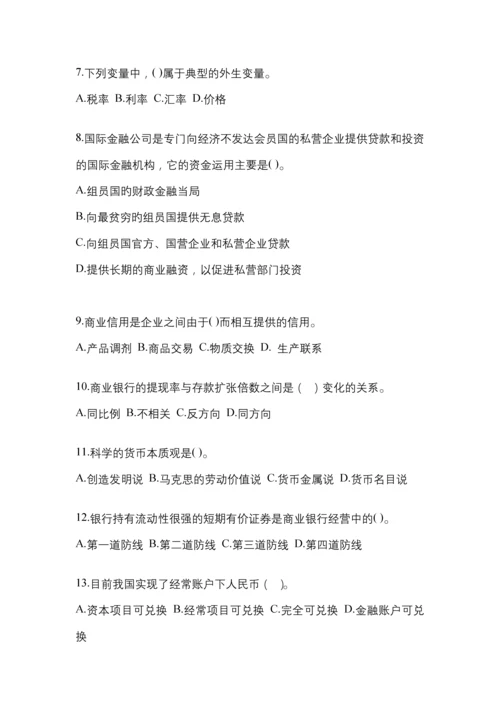 7.下列变量中，()属于典型的外生变量。

A.税率 B.利率 C.汇率 D.价格

8.国际金融公司是专门向经济不发达会员国的私营企业提供贷款和投资的国际金融机构，它的资金运用主要是()。

A.组员国的财政金融当局

B.向最贫穷的组员国提供无息贷款

C.向组员国官方、国营企业和私营企业贷款

D.提供长期的商业融资，以促进私营部门投资

9.商业信用是企业之间由于()而相互提供的信用。

A.产品调剂 B.商品交易 C.物质交换 D. 生产联系

10.商业银行的提现率与存款扩张倍数之间是（　）变化的关系。

A.同比例 B.不相关 C.反方向 D.同方向

11.科学的货币本质观是()。

A.创造发明说 B.马克思的劳动价值说 C.货币金属说 D.货币名目说

12.银行持有流动性很强的短期有价证券是商业银行经营中的()。

A.第一道防线 B.第二道防线 C.第三道防线 D.第四道防线

13.目前我国实现了经常账户下人民币（　）。

A.资本项目可兑换 B.经常项目可兑换 C.完全可兑换 D.金融账户可兑换